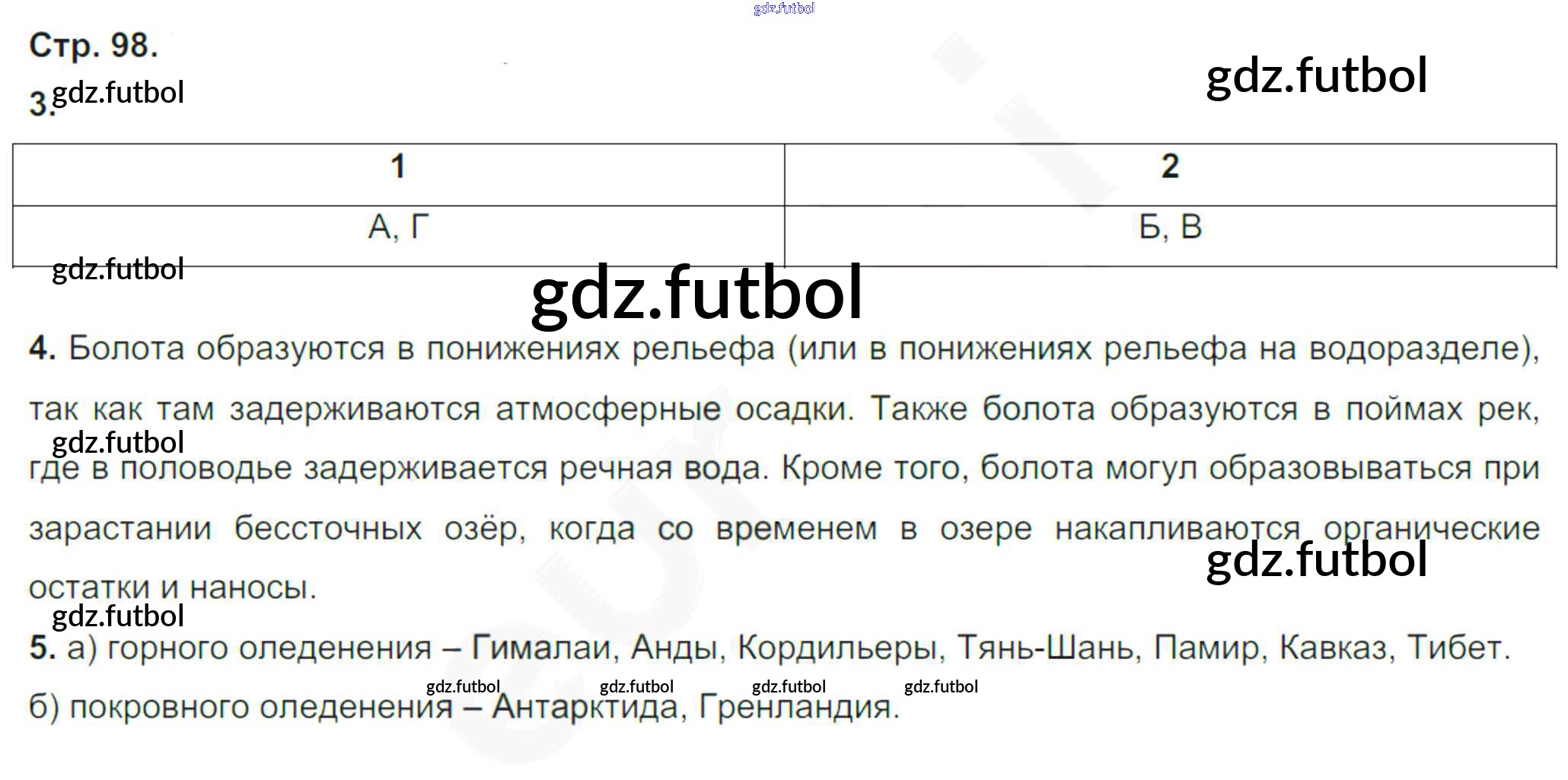 Стр. 98.

3.

| 1 | 2 |
|---|---|
| А, Г | Б, В |

4. Болота образуются в понижениях рельефа (или в понижениях рельефа на водоразделе), так как там задерживаются атмосферные осадки. Также болота образуются в поймах рек, где в половодье задерживается речная вода. Кроме того, болота могул образовываться при зарастании бессточных озёр, когда со временем в озере накапливаются органические остатки и наносы.

5. а) горного оледенения – Гималаи, Анды, Кордильеры, Тянь-Шань, Памир, Кавказ, Тибет.

б) покровного оледенения – Антарктида, Гренландия.

gdz.futbol